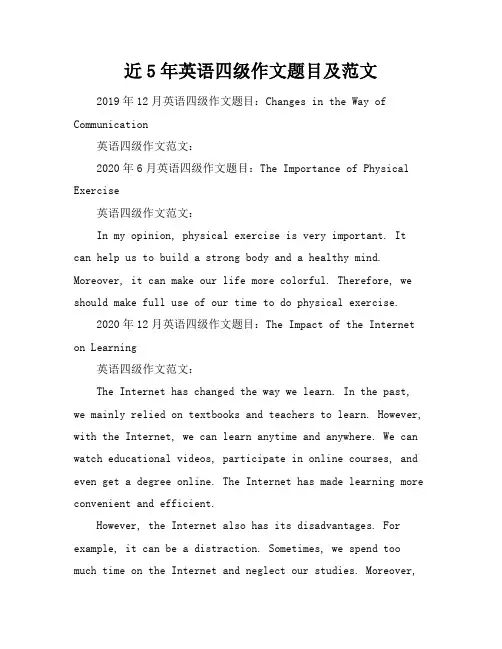 近5年英语四级作文题目及范文

2019年12月英语四级作文题目：Changes in the Way of Communication

英语四级作文范文：

2020年6月英语四级作文题目：The Importance of Physical Exercise

英语四级作文范文：

In my opinion, physical exercise is very important. It can help us to build a strong body and a healthy mind. Moreover, it can make our life more colorful. Therefore, we should make full use of our time to do physical exercise.

2020年12月英语四级作文题目：The Impact of the Internet on Learning

英语四级作文范文：

The Internet has changed the way we learn. In the past, we mainly relied on textbooks and teachers to learn. However, with the Internet, we can learn anytime and anywhere. We can watch educational videos, participate in online courses, and even get a degree online. The Internet has made learning more convenient and efficient.

However, the Internet also has its disadvantages. For example, it can be a distraction. Sometimes, we spend too much time on the Internet and neglect our studies. Moreover,